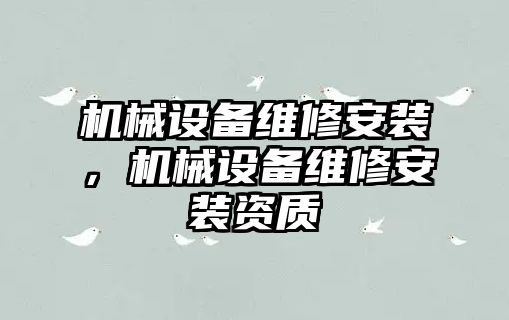 机械设备维修安装，机械设备维修安装资质